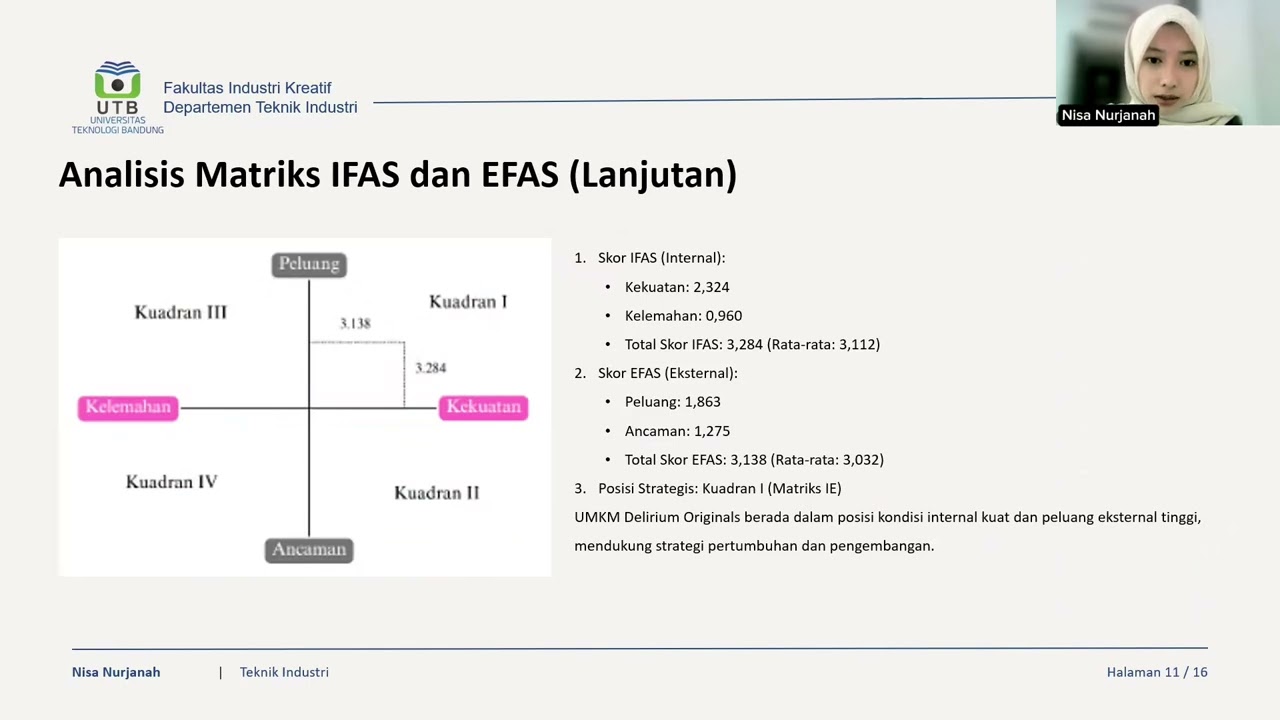 UTB
UNIVERSITAS TEKNOLOGI BANDUNG

Fakultas Industri Kreatif
Departemen Teknik Industri

Nisa Nurjanah

Analisis Matriks IFAS dan EFAS (Lanjutan)

Peluang

Kuadran III

Kuadran I

3.138

3.284

Kelemahan

Kekuatan

Kuadran IV

Kuadran II

Ancaman

1. Skor IFAS (Internal):
• Kekuatan: 2,324
• Kelemahan: 0,960
• Total Skor IFAS: 3,284 (Rata-rata: 3,112)
2. Skor EFAS (Eksternal):
• Peluang: 1,863
• Ancaman: 1,275
• Total Skor EFAS: 3,138 (Rata-rata: 3,032)
3. Posisi Strategis: Kuadran I (Matriks IE)

UMKM Delirium Originals berada dalam posisi kondisi internal kuat dan peluang eksternal tinggi, mendukung strategi pertumbuhan dan pengembangan.

Nisa Nurjanah | Teknik Industri

Halaman 11 / 16